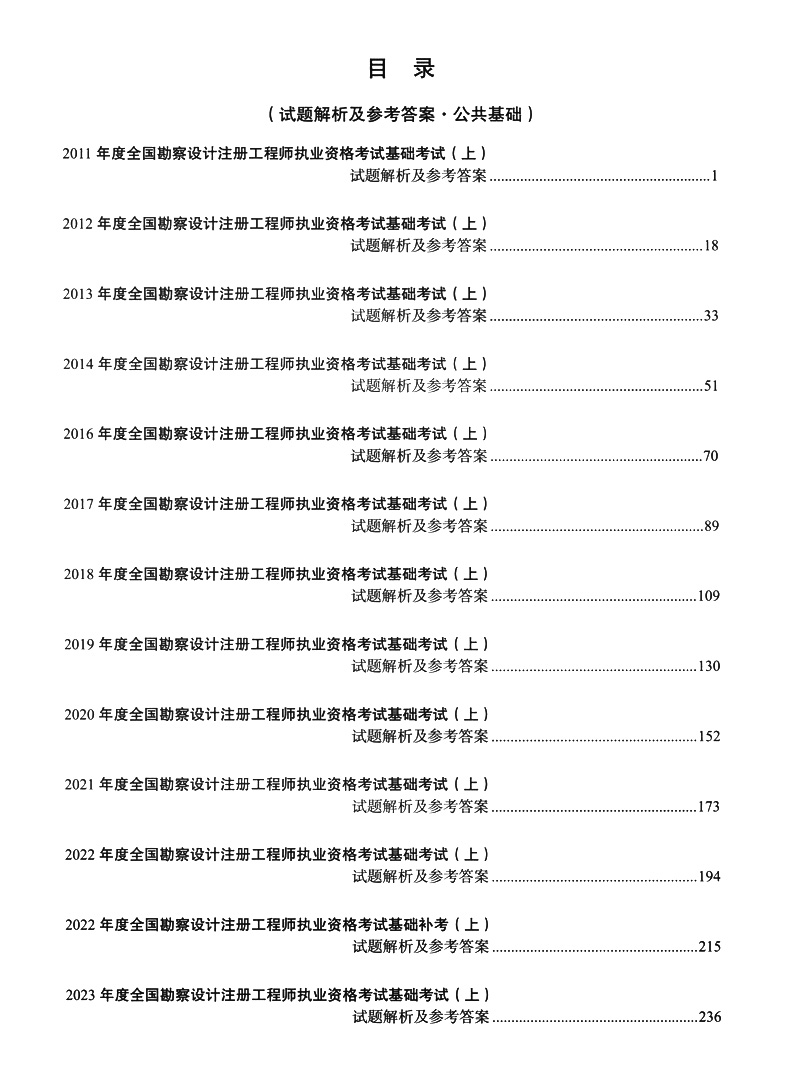 目 录

（试题解析及参考答案·公共基础）

2011年度全国勘察设计注册工程师执业资格考试基础考试（上）
试题解析及参考答案 1

2012年度全国勘察设计注册工程师执业资格考试基础考试（上）
试题解析及参考答案 18

2013年度全国勘察设计注册工程师执业资格考试基础考试（上）
试题解析及参考答案 33

2014年度全国勘察设计注册工程师执业资格考试基础考试（上）
试题解析及参考答案 51

2016年度全国勘察设计注册工程师执业资格考试基础考试（上）
试题解析及参考答案 70

2017年度全国勘察设计注册工程师执业资格考试基础考试（上）
试题解析及参考答案 89

2018年度全国勘察设计注册工程师执业资格考试基础考试（上）
试题解析及参考答案 109

2019年度全国勘察设计注册工程师执业资格考试基础考试（上）
试题解析及参考答案 130

2020年度全国勘察设计注册工程师执业资格考试基础考试（上）
试题解析及参考答案 152

2021年度全国勘察设计注册工程师执业资格考试基础考试（上）
试题解析及参考答案 173

2022年度全国勘察设计注册工程师执业资格考试基础考试（上）
试题解析及参考答案 194

2022年度全国勘察设计注册工程师执业资格考试基础补考（上）
试题解析及参考答案 215

2023年度全国勘察设计注册工程师执业资格考试基础考试（上）
试题解析及参考答案 236